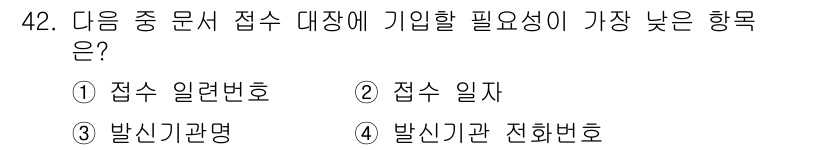 42. 다음 중 문서 접수 대장에 기입할 필요성이 가장 낮은 항목은?

① 접수 일련번호
② 접수 일자
③ 발신기관명
④ 발신기관 전화번호